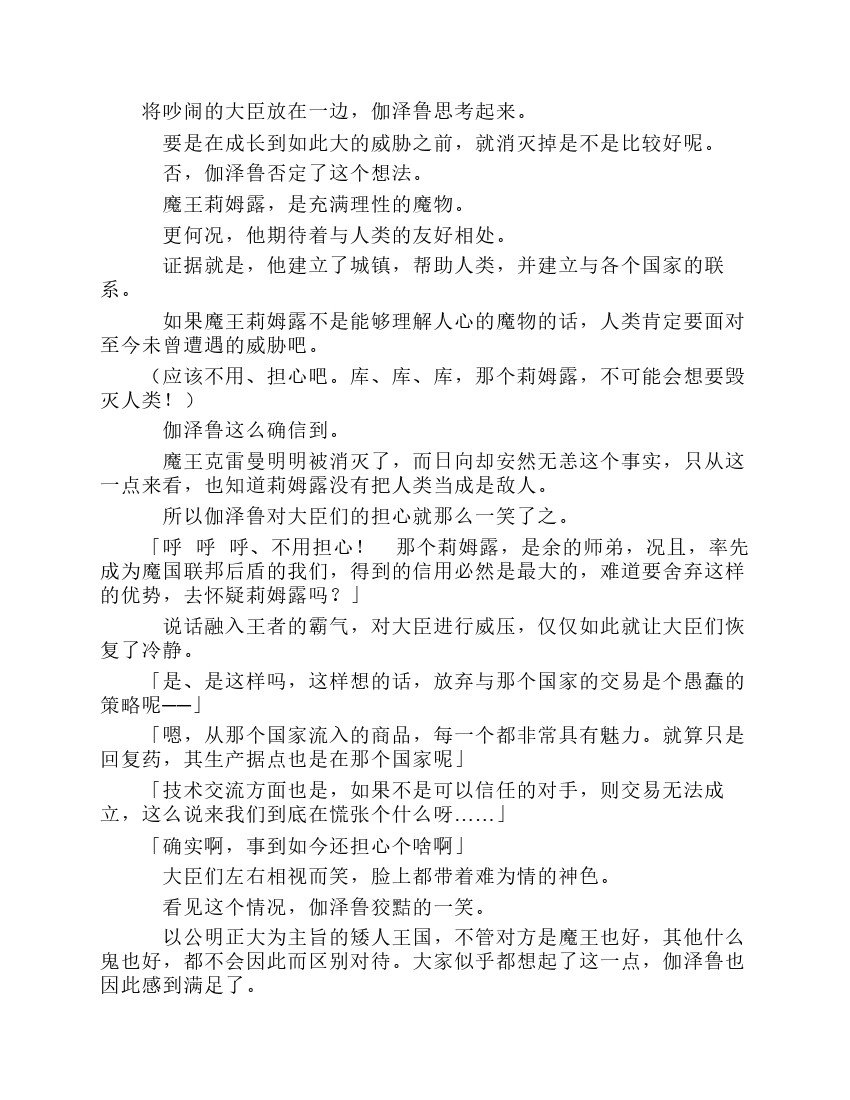 将吵闹的大臣放在一边，伽泽鲁思考起来。

要是在成长到如此大的威胁之前，就消灭掉是不是比较好呢。

否，伽泽鲁否定了这个想法。

魔王莉姆露，是充满理性的魔物。

更何况，他期待着与人类的友好相处。

证据就是，他建立了城镇，帮助人类，并建立与各个国家的联系。

如果魔王莉姆露不是能够理解人心的魔物的话，人类肯定要面对至今未曾遭遇的威胁吧。

（应该不用、担心吧。库、库、库，那个莉姆露，不可能会想要毁灭人类！）

伽泽鲁这么确信到。

魔王克雷曼明明被消灭了，而日向却安然无恙这个事实，只从这一点来看，也知道莉姆露没有把人类当成是敌人。

所以伽泽鲁对大臣们的担心就那么一笑了之。

「呼　呼　呼、不用担心！　那个莉姆露，是余的师弟，况且，率先成为魔国联邦后盾的我们，得到的信用必然是最大的，难道要舍弃这样的优势，去怀疑莉姆露吗？」

说话融入王者的霸气，对大臣进行威压，仅仅如此就让大臣们恢复了冷静。

「是、是这样吗，这样想的话，放弃与那个国家的交易是个愚蠢的策略呢——」

「嗯，从那个国家流入的商品，每一个都非常具有魅力。就算只是回复药，其生产据点也是在那个国家呢」

「技术交流方面也是，如果不是可以信任的对手，则交易无法成立，这么说来我们到底在慌张个什么呀……」

「确实啊，事到如今还担心个啥啊」

大臣们左右相视而笑，脸上都带着难为情的神色。

看见这个情况，伽泽鲁狡黠的一笑。

以公明正大为主旨的矮人王国，不管对方是魔王也好，其他什么鬼也好，都不会因此而区别对待。大家似乎都想起了这一点，伽泽鲁也因此感到满足了。